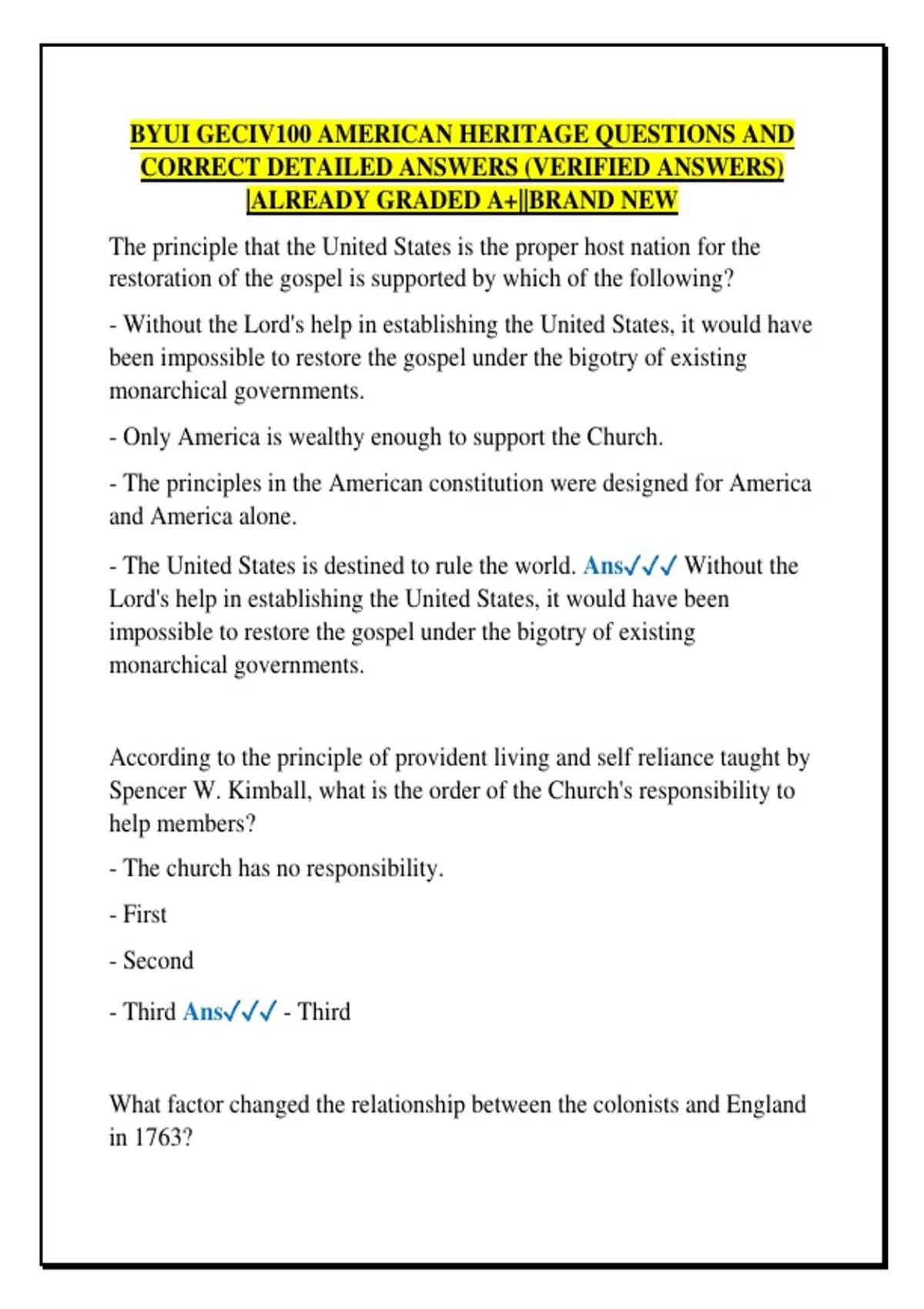 BYUI GECIV100 AMERICAN HERITAGE QUESTIONS AND CORRECT DETAILED ANSWERS (VERIFIED ANSWERS) |ALREADY GRADED A+||BRAND NEW

The principle that the United States is the proper host nation for the restoration of the gospel is supported by which of the following?

- Without the Lord's help in establishing the United States, it would have been impossible to restore the gospel under the bigotry of existing monarchical governments.

- Only America is wealthy enough to support the Church.

- The principles in the American constitution were designed for America and America alone.

- The United States is destined to rule the world. Ans✓✓✓ Without the Lord's help in establishing the United States, it would have been impossible to restore the gospel under the bigotry of existing monarchical governments.

According to the principle of provident living and self reliance taught by Spencer W. Kimball, what is the order of the Church's responsibility to help members?

- The church has no responsibility.

- First

- Second

- Third Ans✓✓✓ - Third

What factor changed the relationship between the colonists and England in 1763?